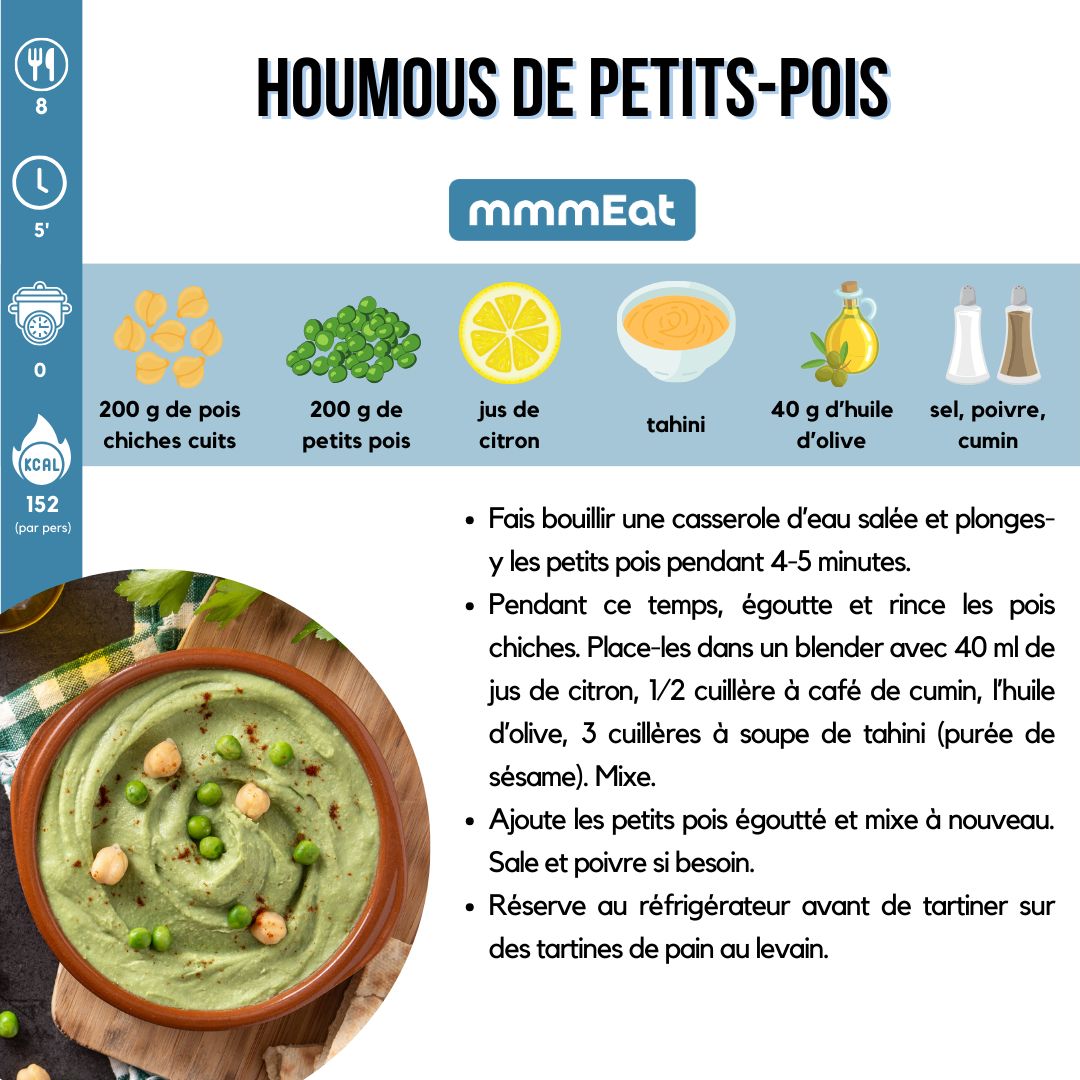 8

5'

0

KCAL

152
(par pers)

HOUMOUS DE PETITS-POIS

mmmEat

200 g de pois chiches cuits

200 g de petits pois

jus de citron

tahini

40 g d'huile d'olive

sel, poivre, cumin

• Fais bouillir une casserole d'eau salée et plonges-y les petits pois pendant 4-5 minutes.
• Pendant ce temps, égoutte et rince les pois chiches. Place-les dans un blender avec 40 ml de jus de citron, 1/2 cuillère à café de cumin, l'huile d'olive, 3 cuillères à soupe de tahini (purée de sésame). Mixe.
• Ajoute les petits pois égoutté et mixe à nouveau. Sale et poivre si besoin.
• Réserve au réfrigérateur avant de tartiner sur des tartines de pain au levain.